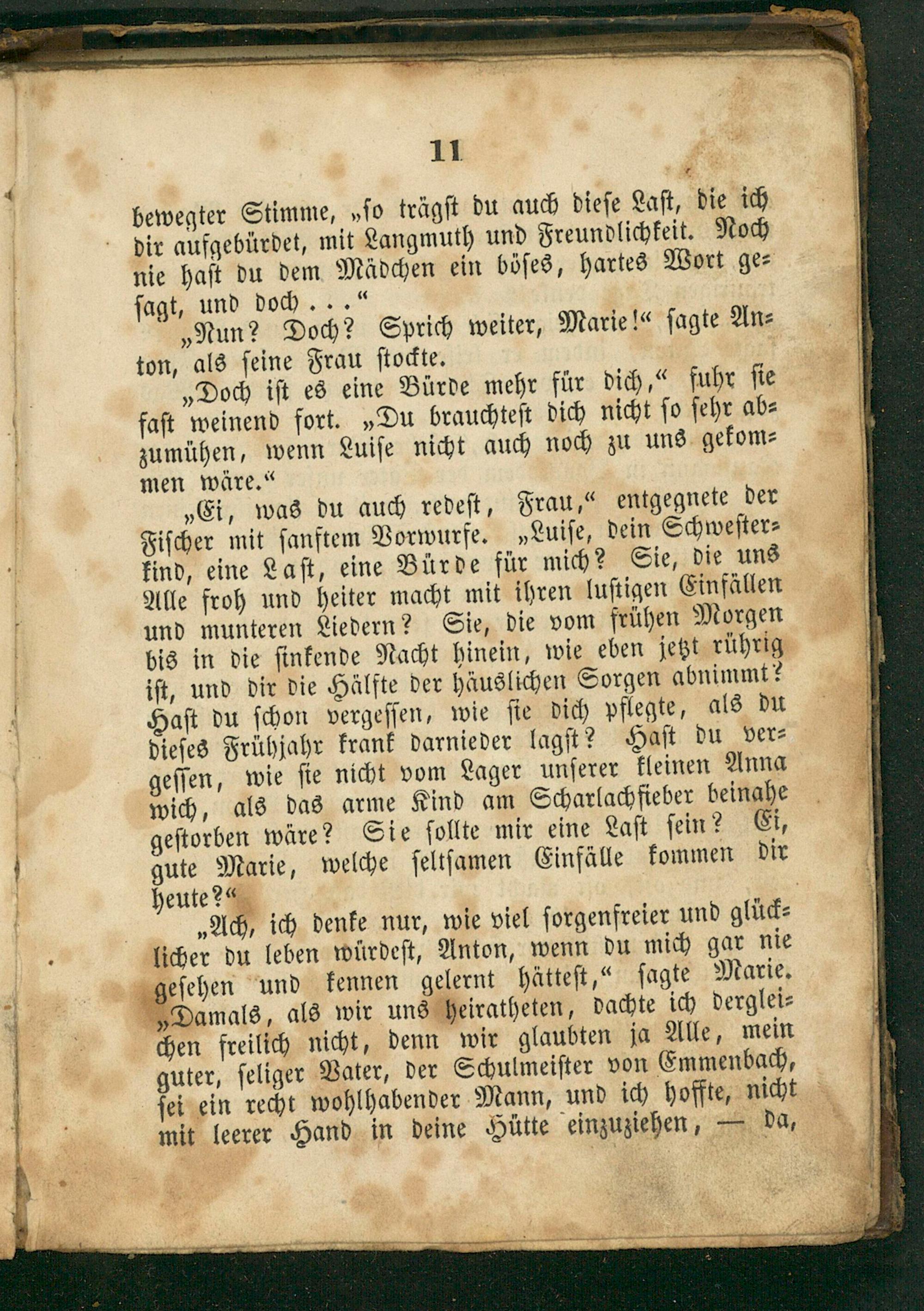 11

bewegter Stimme, „so trägst du auch diese Last, die ich dir aufgebürdet, mit Langmuth und Freundlichkeit. Noch nie hast du dem Mädchen ein böses, hartes Wort gesagt, und doch . . .“

„Nun? Doch? Sprich weiter, Marie!“ sagte Anton, als seine Frau stockte.

„Doch ist es eine Bürde mehr für dich,“ fuhr sie fast weinend fort. „Du brauchtest dich nicht so sehr abzumühen, wenn Luise nicht auch noch zu uns gekommen wäre.“

„Ei, was du auch redest, Frau,“ entgegnete der Fischer mit sanftem Vorwurfe. „Luise, dein Schwesterkind, eine Last, eine Bürde für mich? Sie, die uns Alle froh und heiter macht mit ihren lustigen Einfällen und munteren Liedern? Sie, die vom frühen Morgen bis in die sinkende Nacht hinein, wie eben jetzt rührig ist, und dir die Hälfte der häuslichen Sorgen abnimmt? Hast du schon vergessen, wie sie dich pflegte, als du dieses Frühjahr krank darnieder lagst? Hast du vergessen, wie sie nicht vom Lager unserer kleinen Anna wich, als das arme Kind am Scharlachfieber beinahe gestorben wäre? Sie sollte mir eine Last sein? Ei, gute Marie, welche seltsamen Einfälle kommen dir heute?“

„Ach, ich denke nur, wie viel sorgenfreier und glücklicher du leben würdest, Anton, wenn du mich gar nie gesehen und kennen gelernt hättest,“ sagte Marie. „Damals, als wir uns heiratheten, dachte ich dergleichen freilich nicht, denn wir glaubten ja Alle, mein guter, seliger Vater, der Schulmeister von Emmenbach, sei ein recht wohlhabender Mann, und ich hoffte, nicht mit leerer Hand in deine Hütte einzuziehen, — da,